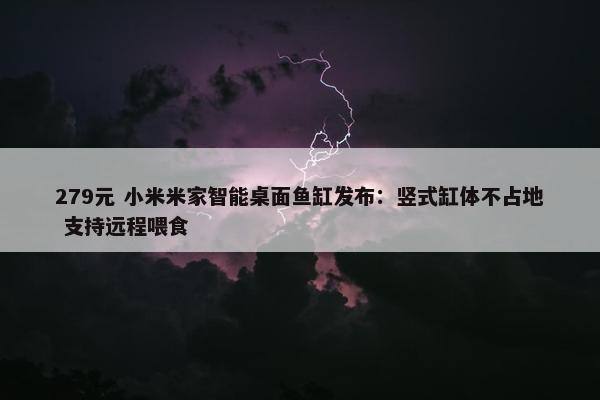 279元 小米米家智能桌面鱼缸发布：竖式缸体不占地 支持远程喂食